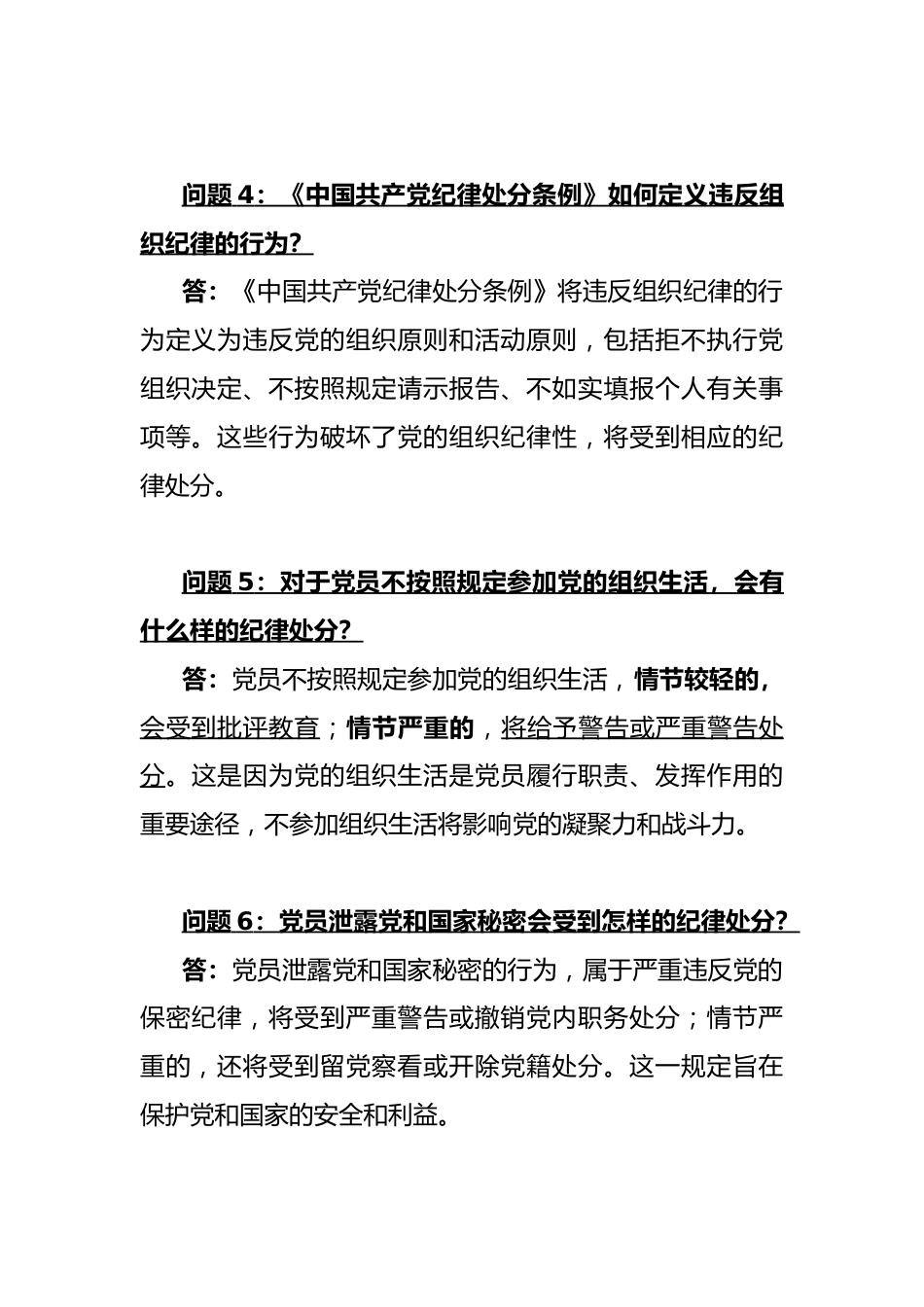 问题 4：《中国共产党纪律处分条例》如何定义违反组织纪律的行为？

答：《中国共产党纪律处分条例》将违反组织纪律的行为定义为违反党的组织原则和活动原则，包括拒不执行党组织决定、不按照规定请示报告、不如实填报个人有关事项等。这些行为破坏了党的组织纪律性，将受到相应的纪律处分。

问题 5：对于党员不按照规定参加党的组织生活，会有什么样的纪律处分？

答：党员不按照规定参加党的组织生活，情节较轻的，会受到批评教育；情节严重的，将给予警告或严重警告处分。这是因为党的组织生活是党员履行职责、发挥作用的重要途径，不参加组织生活将影响党的凝聚力和战斗力。

问题 6：党员泄露党和国家秘密会受到怎样的纪律处分？

答：党员泄露党和国家秘密的行为，属于严重违反党的保密纪律，将受到严重警告或撤销党内职务处分；情节严重的，还将受到留党察看或开除党籍处分。这一规定旨在保护党和国家的安全和利益。